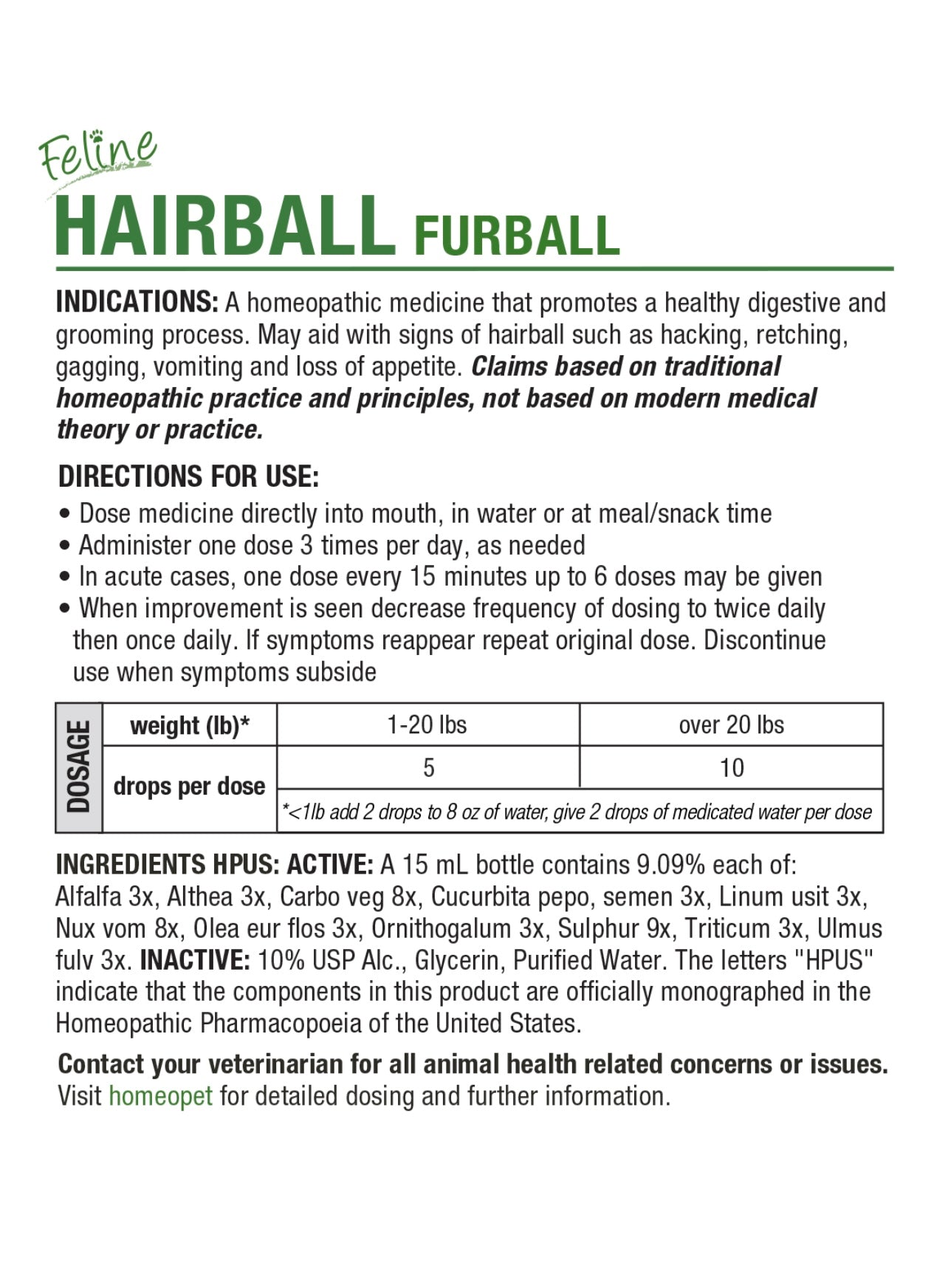 Feline
HAIRBALL FURBALL

INDICATIONS: A homeopathic medicine that promotes a healthy digestive and grooming process. May aid with signs of hairball such as hacking, retching, gagging, vomiting and loss of appetite. Claims based on traditional homeopathic practice and principles, not based on modern medical theory or practice.

DIRECTIONS FOR USE:
• Dose medicine directly into mouth, in water or at meal/snack time
• Administer one dose 3 times per day, as needed
• In acute cases, one dose every 15 minutes up to 6 doses may be given
• When improvement is seen decrease frequency of dosing to twice daily then once daily. If symptoms reappear repeat original dose. Discontinue use when symptoms subside

| DOSAGE | weight (lb)* | 1-20 lbs | over 20 lbs |
|---|---|---|---|
| | drops per dose | 5 | 10 |
| | | *<1lb add 2 drops to 8 oz of water, give 2 drops of medicated water per dose | |

INGREDIENTS HPUS: ACTIVE: A 15 mL bottle contains 9.09% each of: Alfalfa 3x, Althea 3x, Carbo veg 8x, Cucurbita pepo, semen 3x, Linum usit 3x, Nux vom 8x, Olea eur flos 3x, Ornithogalum 3x, Sulphur 9x, Triticum 3x, Ulmus fulv 3x. INACTIVE: 10% USP Alc., Glycerin, Purified Water. The letters "HPUS" indicate that the components in this product are officially monographed in the Homeopathic Pharmacopoeia of the United States.

Contact your veterinarian for all animal health related concerns or issues. Visit homeopet for detailed dosing and further information.